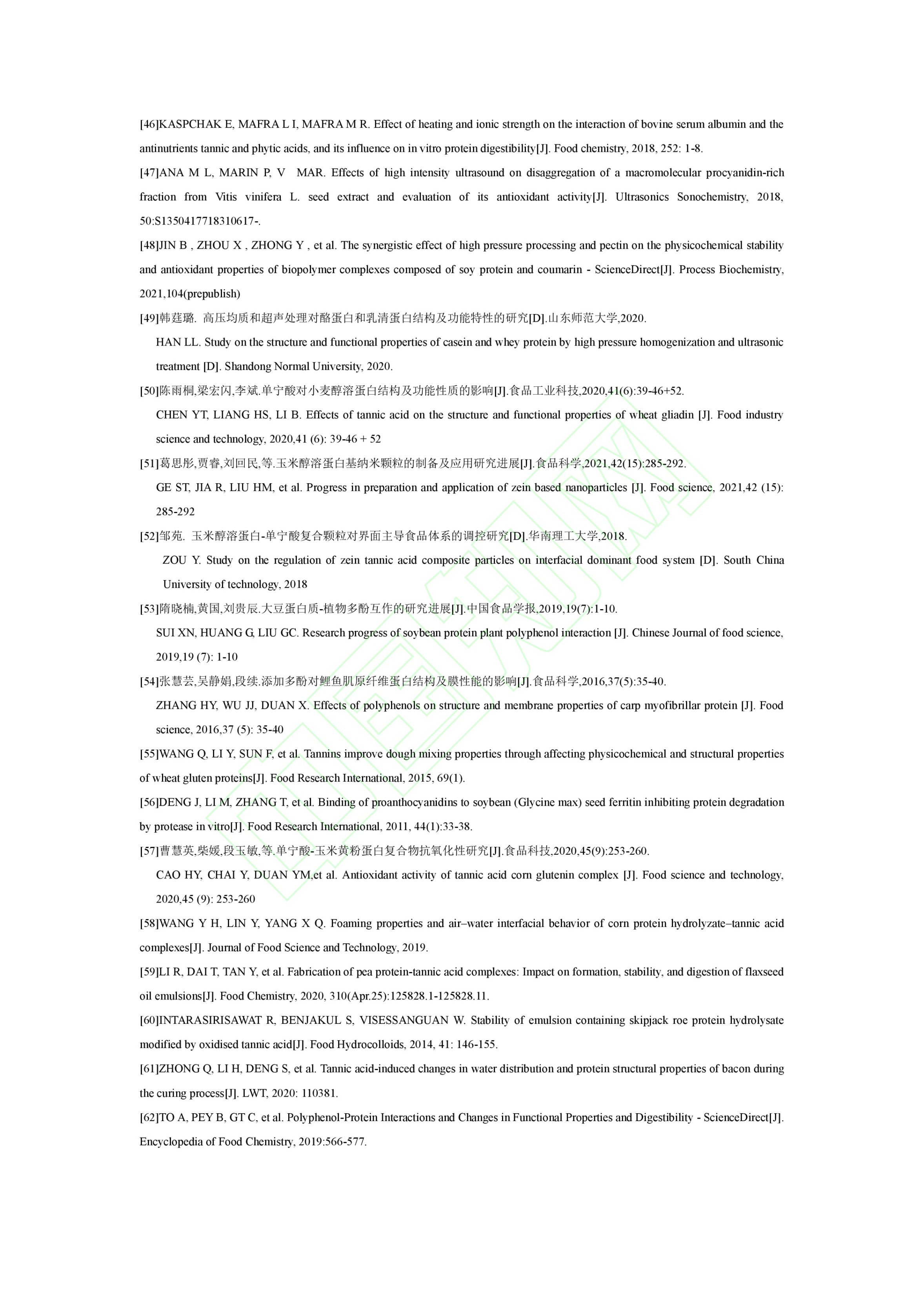 [46]KASPCHAK E, MAFRA L I, MAFRA M R. Effect of heating and ionic strength on the interaction of bovine serum albumin and the antinutrients tannic and phytic acids, and its influence on in vitro protein digestibility[J]. Food chemistry, 2018, 252: 1-8.

[47]ANA M L, MARIN P, V MAR. Effects of high intensity ultrasound on disaggregation of a macromolecular procyanidin-rich fraction from Vitis vinifera L. seed extract and evaluation of its antioxidant activity[J]. Ultrasonics Sonochemistry, 2018, 50:S1350417718310617-.

[48]JIN B , ZHOU X , ZHONG Y , et al. The synergistic effect of high pressure processing and pectin on the physicochemical stability and antioxidant properties of biopolymer complexes composed of soy protein and coumarin - ScienceDirect[J]. Process Biochemistry, 2021,104(prepublish)

[49]韩莛璐. 高压均质和超声处理对酪蛋白和乳清蛋白结构及功能特性的研究[D].山东师范大学,2020.

HAN LL. Study on the structure and functional properties of casein and whey protein by high pressure homogenization and ultrasonic treatment [D]. Shandong Normal University, 2020.

[50]陈雨桐,梁宏闪,李斌.单宁酸对小麦醇溶蛋白结构及功能性质的影响[J].食品工业科技,2020,41(6):39-46+52.

CHEN YT, LIANG HS, LI B. Effects of tannic acid on the structure and functional properties of wheat gliadin [J]. Food industry science and technology, 2020,41 (6): 39-46 + 52

[51]葛思彤,贾睿,刘回民,等.玉米醇溶蛋白基纳米颗粒的制备及应用研究进展[J].食品科学,2021,42(15):285-292.

GE ST, JIA R, LIU HM, et al. Progress in preparation and application of zein based nanoparticles [J]. Food science, 2021,42 (15): 285-292

[52]邹苑. 玉米醇溶蛋白-单宁酸复合颗粒对界面主导食品体系的调控研究[D].华南理工大学,2018.

ZOU Y. Study on the regulation of zein tannic acid composite particles on interfacial dominant food system [D]. South China University of technology, 2018

[53]隋晓楠,黄国,刘贵辰.大豆蛋白质-植物多酚互作的研究进展[J].中国食品学报,2019,19(7):1-10.

SUI XN, HUANG G, LIU GC. Research progress of soybean protein plant polyphenol interaction [J]. Chinese Journal of food science, 2019,19 (7): 1-10

[54]张慧芸,吴静娟,段续.添加多酚对鲤鱼肌原纤维蛋白结构及膜性能的影响[J].食品科学,2016,37(5):35-40.

ZHANG HY, WU JJ, DUAN X. Effects of polyphenols on structure and membrane properties of carp myofibrillar protein [J]. Food science, 2016,37 (5): 35-40

[55]WANG Q, LI Y, SUN F, et al. Tannins improve dough mixing properties through affecting physicochemical and structural properties of wheat gluten proteins[J]. Food Research International, 2015, 69(1).

[56]DENG J, LI M, ZHANG T, et al. Binding of proanthocyanidins to soybean (Glycine max) seed ferritin inhibiting protein degradation by protease in vitro[J]. Food Research International, 2011, 44(1):33-38.

[57]曹慧英,柴媛,段玉敏,等.单宁酸-玉米黄粉蛋白复合物抗氧化性研究[J].食品科技,2020,45(9):253-260.

CAO HY, CHAI Y, DUAN YM,et al. Antioxidant activity of tannic acid corn glutenin complex [J]. Food science and technology, 2020,45 (9): 253-260

[58]WANG Y H, LIN Y, YANG X Q. Foaming properties and air–water interfacial behavior of corn protein hydrolyzate–tannic acid complexes[J]. Journal of Food Science and Technology, 2019.

[59]LI R, DAI T, TAN Y, et al. Fabrication of pea protein-tannic acid complexes: Impact on formation, stability, and digestion of flaxseed oil emulsions[J]. Food Chemistry, 2020, 310(Apr.25):125828.1-125828.11.

[60]INTARASIRISAWAT R, BENJAKUL S, VISESSANGUAN W. Stability of emulsion containing skipjack roe protein hydrolysate modified by oxidised tannic acid[J]. Food Hydrocolloids, 2014, 41: 146-155.

[61]ZHONG Q, LI H, DENG S, et al. Tannic acid-induced changes in water distribution and protein structural properties of bacon during the curing process[J]. LWT, 2020: 110381.

[62]TO A, PEY B, GT C, et al. Polyphenol-Protein Interactions and Changes in Functional Properties and Digestibility - ScienceDirect[J]. Encyclopedia of Food Chemistry, 2019:566-577.